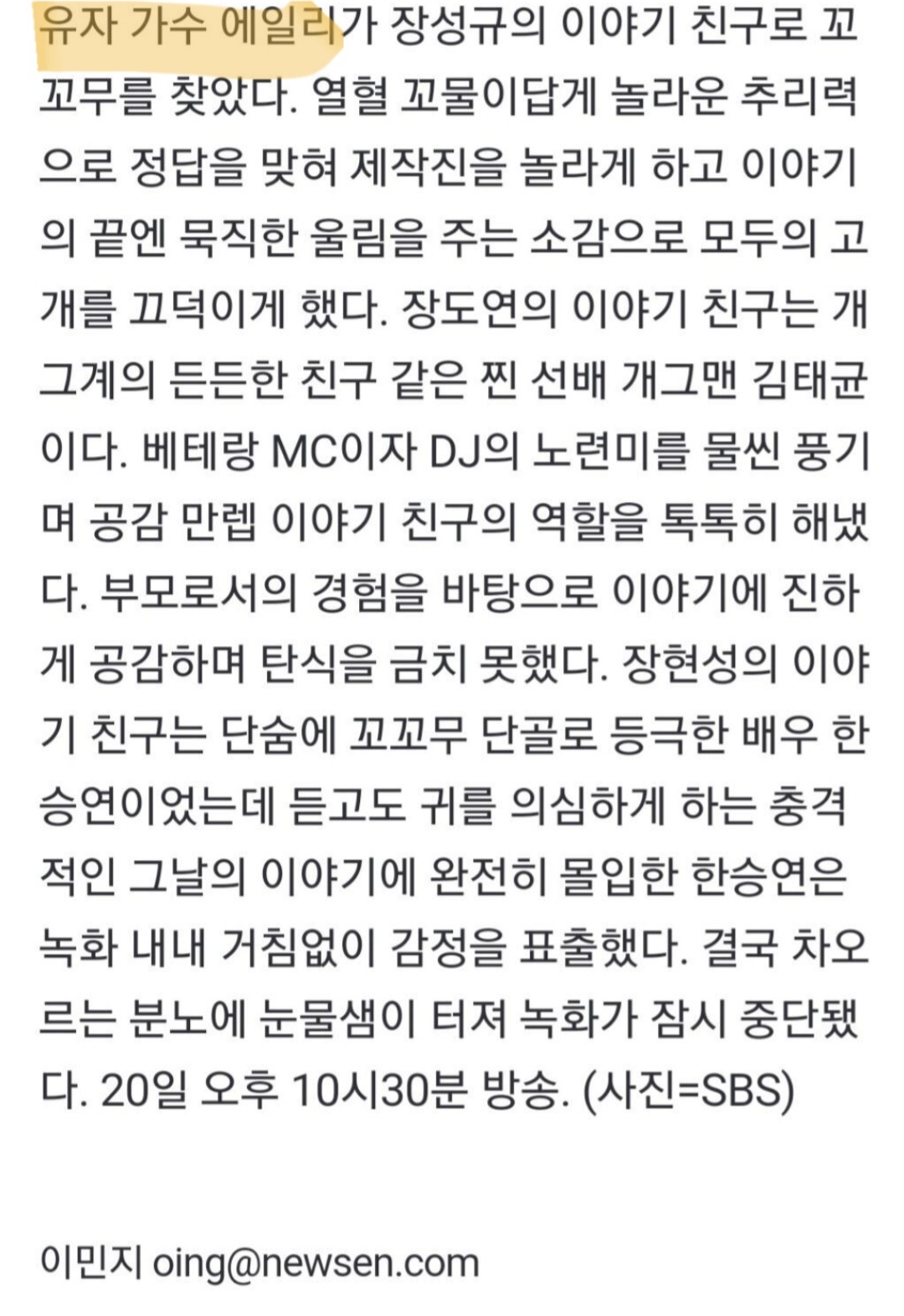 유자 가수 에일리가 장성규의 이야기 친구로 꼬꼬무를 찾았다. 열혈 꼬물이답게 놀라운 추리력으로 정답을 맞혀 제작진을 놀라게 하고 이야기의 끝엔 묵직한 울림을 주는 소감으로 모두의 고개를 끄덕이게 했다. 장도연의 이야기 친구는 개그계의 든든한 친구 같은 찐 선배 개그맨 김태균이다. 베테랑 MC이자 DJ의 노련미를 물씬 풍기며 공감 만렙 이야기 친구의 역할을 톡톡히 해냈다. 부모로서의 경험을 바탕으로 이야기에 진하게 공감하며 탄식을 금치 못했다. 장현성의 이야기 친구는 단숨에 꼬꼬무 단골로 등극한 배우 한승연이었는데 듣고도 귀를 의심하게 하는 충격적인 그날의 이야기에 완전히 몰입한 한승연은 녹화 내내 거침없이 감정을 표출했다. 결국 차오르는 분노에 눈물샘이 터져 녹화가 잠시 중단됐다. 20일 오후 10시30분 방송. (사진=SBS)

이민지 oing@newsen.com